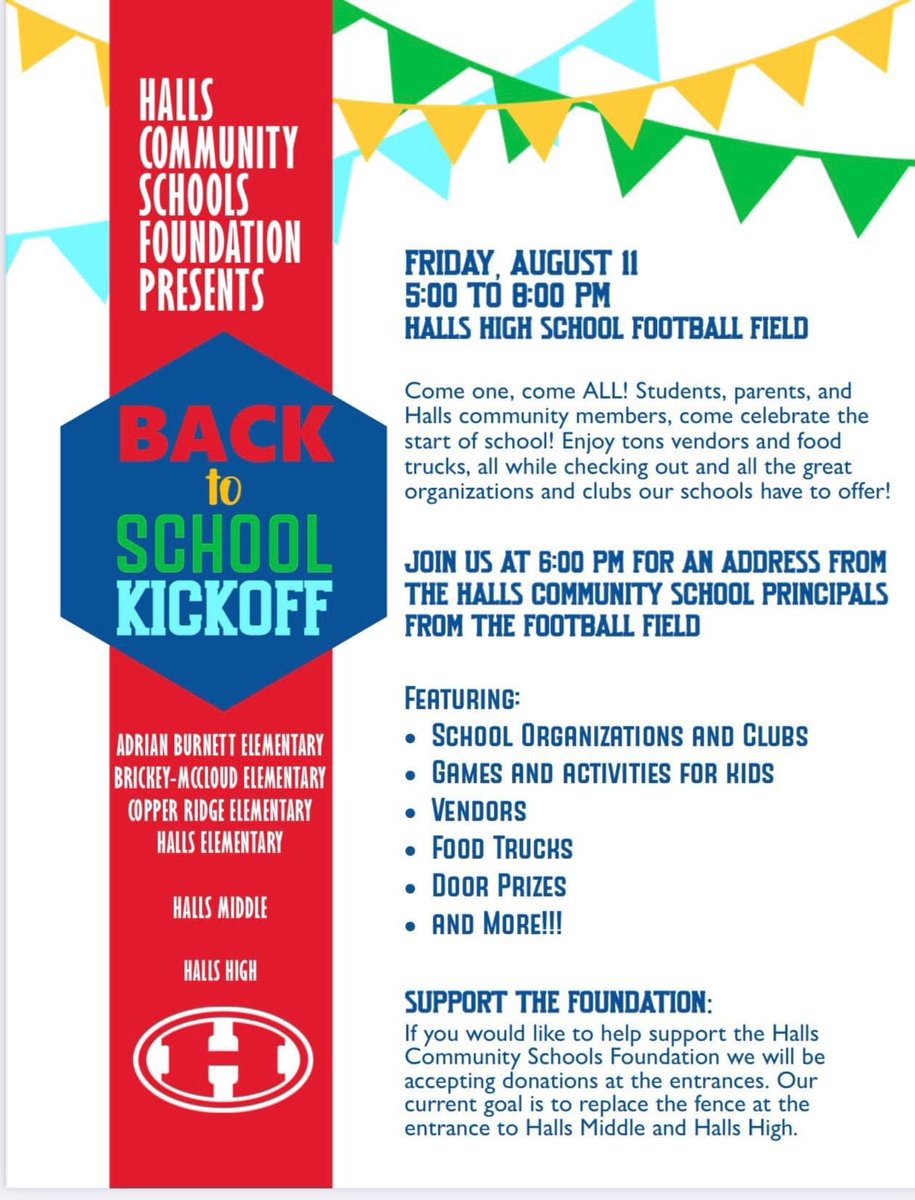 HALLS COMMUNITY SCHOOLS FOUNDATION PRESENTS

BACK to SCHOOL KICKOFF

ADRIAN BURNETT ELEMENTARY
BRICKEY-MCCLOUD ELEMENTARY
COPPER RIDGE ELEMENTARY
HALLS ELEMENTARY

HALLS MIDDLE

HALLS HIGH

H

FRIDAY, AUGUST 11
5:00 TO 8:00 PM
HALLS HIGH SCHOOL FOOTBALL FIELD

Come one, come ALL! Students, parents, and Halls community members, come celebrate the start of school! Enjoy tons vendors and food trucks, all while checking out and all the great organizations and clubs our schools have to offer!

JOIN US AT 6:00 PM FOR AN ADDRESS FROM THE HALLS COMMUNITY SCHOOL PRINCIPALS FROM THE FOOTBALL FIELD

FEATURING:
• SCHOOL ORGANIZATIONS AND CLUBS
• GAMES AND ACTIVITIES FOR KIDS
• VENDORS
• FOOD TRUCKS
• DOOR PRIZES
• AND MORE!!!

SUPPORT THE FOUNDATION:
If you would like to help support the Halls Community Schools Foundation we will be accepting donations at the entrances. Our current goal is to replace the fence at the entrance to Halls Middle and Halls High.